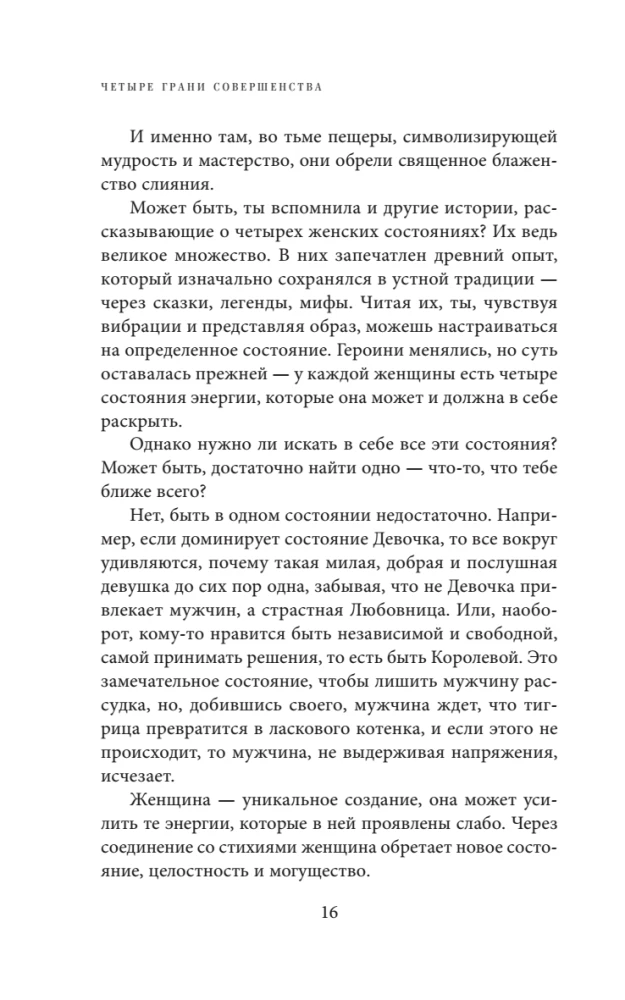 ЧЕТЫРЕ ГРАНИ СОВЕРШЕНСТВА

И именно там, во тьме пещеры, символизирующей мудрость и мастерство, они обрели священное блаженство слияния.

Может быть, ты вспомнила и другие истории, рассказывающие о четырех женских состояниях? Их ведь великое множество. В них запечатлен древний опыт, который изначально сохранялся в устной традиции — через сказки, легенды, мифы. Читая их, ты, чувствуя вибрации и представляя образ, можешь настраиваться на определенное состояние. Героини менялись, но суть оставалась прежней — у каждой женщины есть четыре состояния энергии, которые она может и должна в себе раскрыть.

Однако нужно ли искать в себе все эти состояния? Может быть, достаточно найти одно — что-то, что тебе ближе всего?

Нет, быть в одном состоянии недостаточно. Например, если доминирует состояние Девочка, то все вокруг удивляются, почему такая милая, добрая и послушная девушка до сих пор одна, забывая, что не Девочка привлекает мужчин, а страстная Любовница. Или, наоборот, кому-то нравится быть независимой и свободной, самой принимать решения, то есть быть Королевой. Это замечательное состояние, чтобы лишить мужчину рассудка, но, добившись своего, мужчина ждет, что тигрица превратится в ласкового котенка, и если этого не происходит, то мужчина, не выдерживая напряжения, исчезает.

Женщина — уникальное создание, она может усилить те энергии, которые в ней проявлены слабо. Через соединение со стихиями женщина обретает новое состояние, целостность и могущество.

16